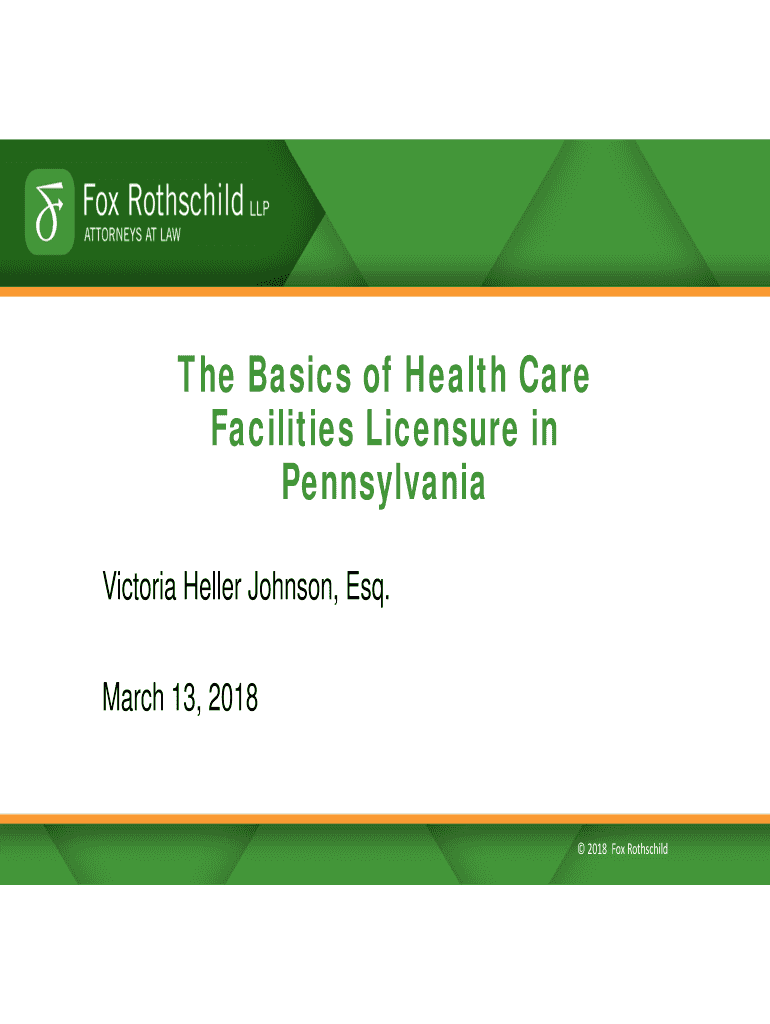 Fox Rothschild LLP
ATTORNEYS AT LAW

The Basics of Health Care Facilities Licensure in Pennsylvania

Victoria Heller Johnson, Esq.

March 13, 2018

© 2018 Fox Rothschild